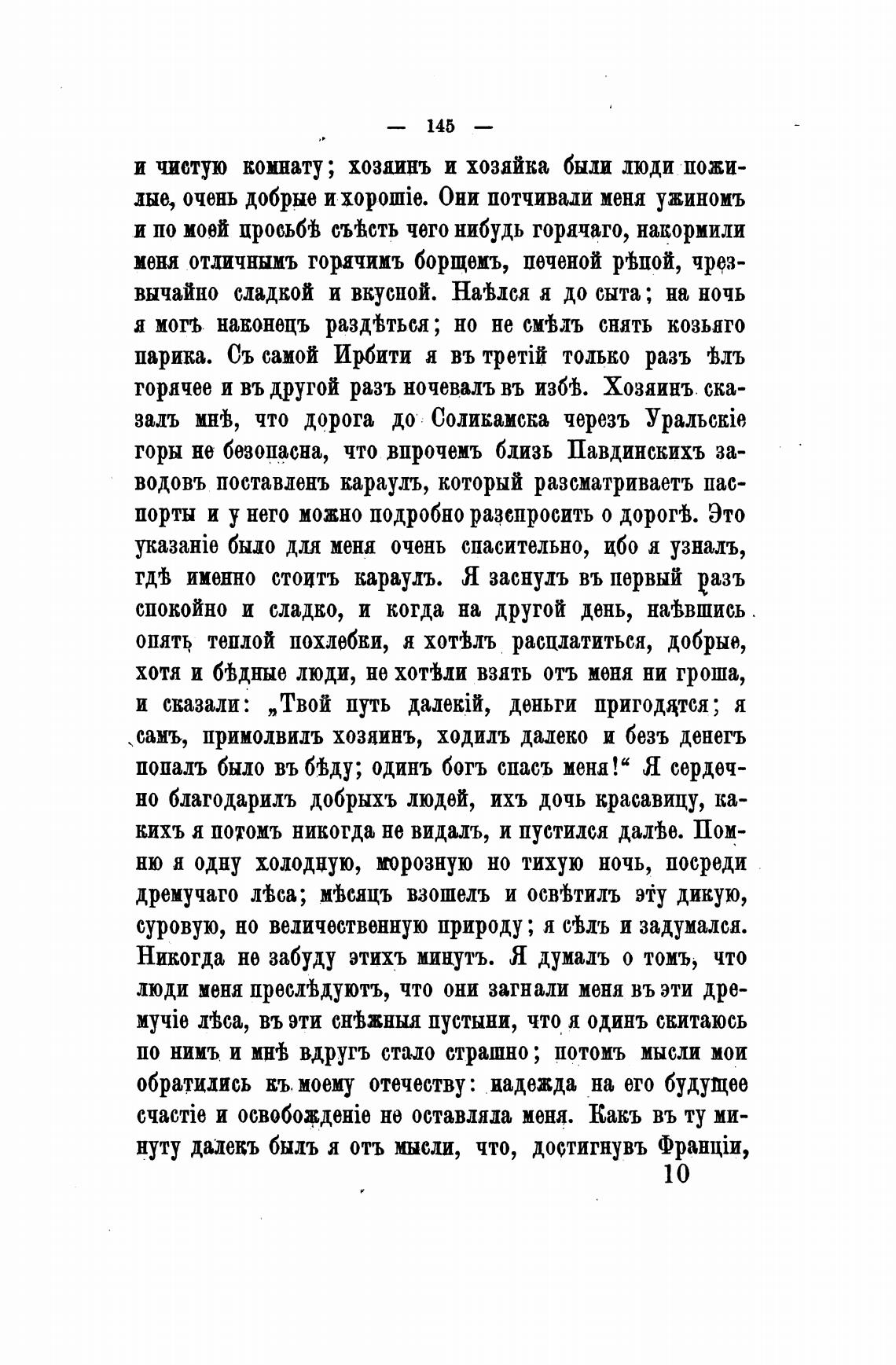 — 145 —

и чистую комнату; хозяинъ и хозяйка были люди пожилые, очень добрые и хорошіе. Они потчивали меня ужиномъ и по моей просьбѣ съѣсть чего нибудь горячаго, накормили меня отличнымъ горячимъ борщемъ, печеной рѣпой, чрезвычайно сладкой и вкусной. Наѣлся я до сыта; на ночь я могъ наконецъ раздѣться; но не смѣлъ снять козьяго парика. Съ самой Ирбити я въ третій только разъ ѣлъ горячее и въ другой разъ ночевалъ въ избѣ. Хозяинъ сказалъ мнѣ, что дорога до Соликамска черезъ Уральскіе горы не безопасна, что впрочемъ близь Павдинскихъ заводовъ поставленъ караулъ, который разсматриваетъ паспорты и у него можно подробно разспросить о дорогѣ. Это указаніе было для меня очень спасительно, ибо я узналъ, гдѣ именно стоитъ караулъ. Я заснулъ въ первый разъ спокойно и сладко, и когда на другой день, наѣвшись опять теплой похлебки, я хотѣлъ расплатиться, добрые, хотя и бѣдные люди, не хотѣли взять отъ меня ни гроша, и сказали: „Твой путь далекій, деньги пригодятся; я самъ, примолвилъ хозяинъ, ходилъ далеко и безъ денегъ попалъ было въ бѣду; одинъ богъ спасъ меня!“ Я сердечно благодарилъ добрыхъ людей, ихъ дочь красавицу, какихъ я потомъ никогда не видалъ, и пустился далѣе. Помню я одну холодную, морозную но тихую ночь, посреди дремучаго лѣса; мѣсяцъ взошелъ и освѣтилъ эту дикую, суровую, но величественную природу; я сѣлъ и задумался. Никогда не забуду этихъ минутъ. Я думалъ о томъ, что люди меня преслѣдуютъ, что они загнали меня въ эти дремучіе лѣса, въ эти снѣжныя пустыни, что я одинъ скитаюсь по нимъ и мнѣ вдругъ стало страшно; потомъ мысли мои обратились къ моему отечеству: надежда на его будущее счастіе и освобожденіе не оставляла меня. Какъ въ ту минуту далекъ былъ я отъ мысли, что, достигнувъ Франціи,

10